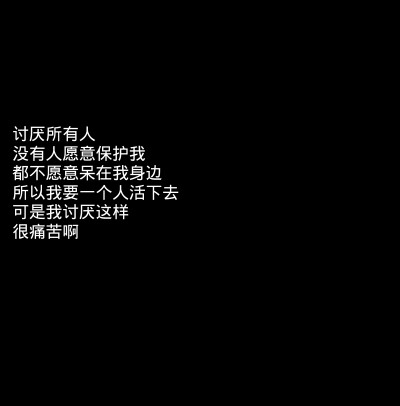 讨厌所有人
没有人愿意保护我
都不愿意呆在我身边
所以我要一个人活下去
可是我讨厌这样
很痛苦啊